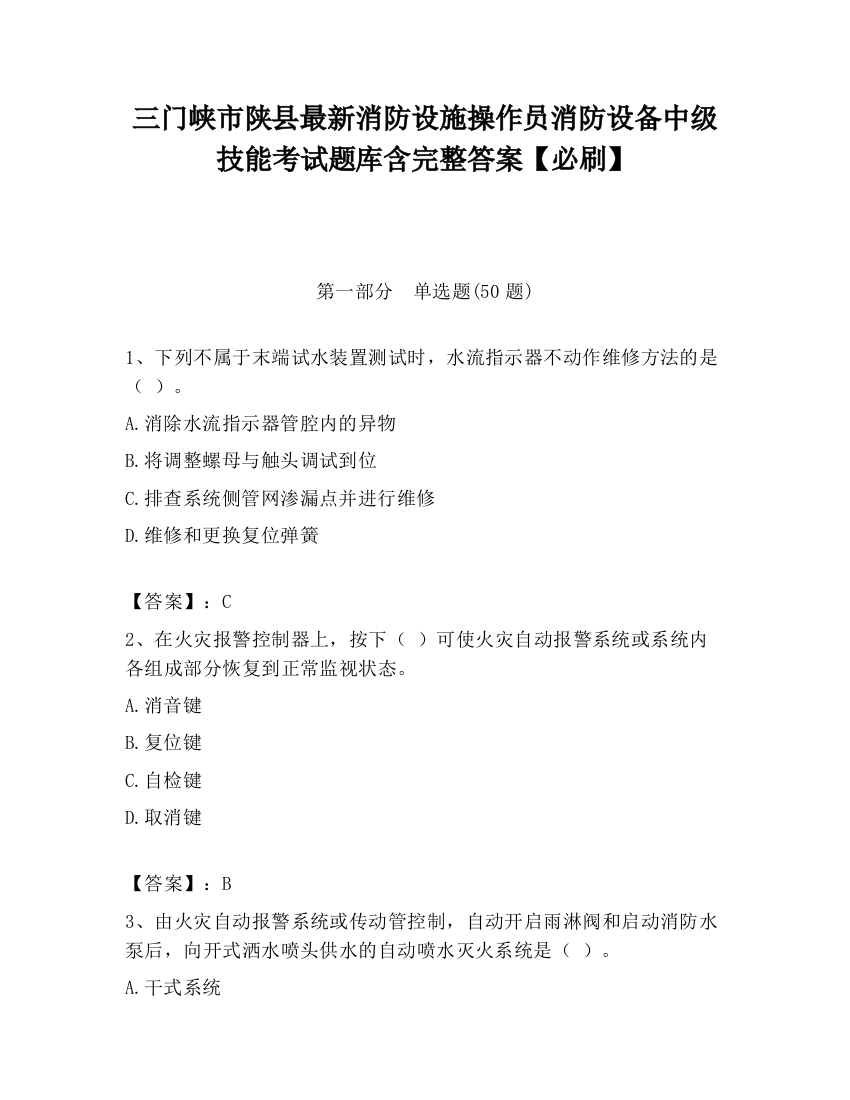 三门峡市陕县最新消防设施操作员消防设备中级技能考试题库含完整答案【必刷】

第一部分　单选题(50 题)

1、下列不属于末端试水装置测试时，水流指示器不动作维修方法的是（ ）。

A.消除水流指示器管腔内的异物

B.将调整螺母与触头调试到位

C.排查系统侧管网渗漏点并进行维修

D.维修和更换复位弹簧

【答案】：C

2、在火灾报警控制器上，按下（ ）可使火灾自动报警系统或系统内各组成部分恢复到正常监视状态。

A.消音键

B.复位键

C.自检键

D.取消键

【答案】：B

3、由火灾自动报警系统或传动管控制，自动开启雨淋阀和启动消防水泵后，向开式洒水喷头供水的自动喷水灭火系统是（ ）。

A.干式系统